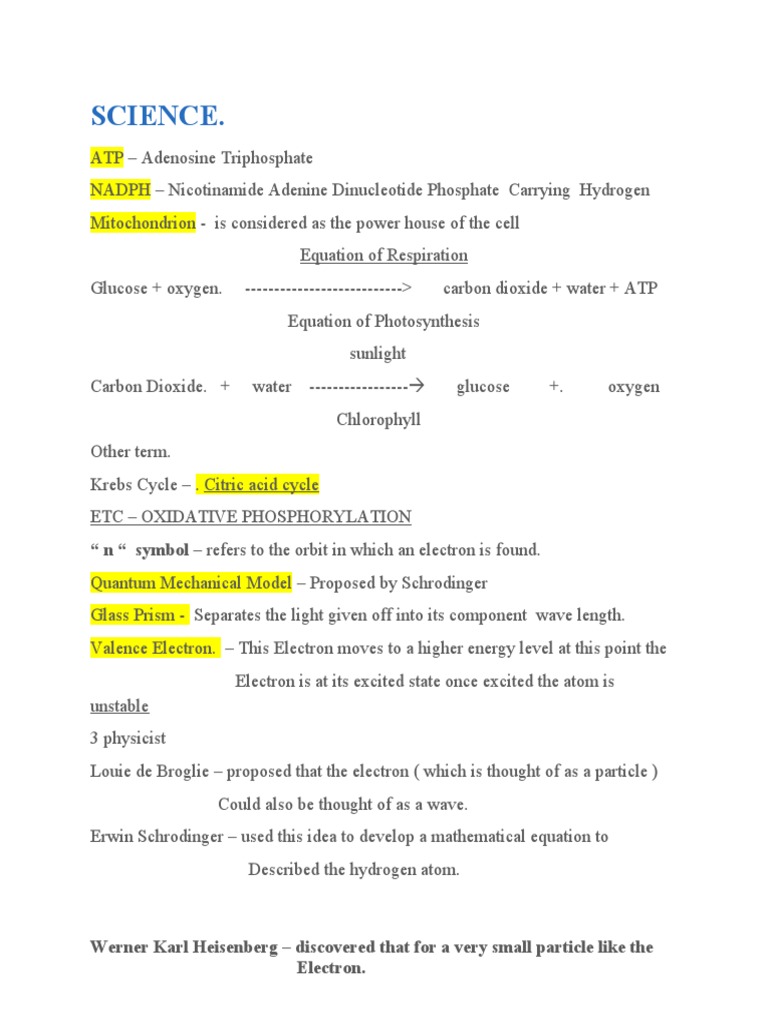 SCIENCE.

ATP – Adenosine Triphosphate

NADPH – Nicotinamide Adenine Dinucleotide Phosphate Carrying Hydrogen

Mitochondrion - is considered as the power house of the cell

Equation of Respiration

Glucose + oxygen. --------------------------> carbon dioxide + water + ATP

Equation of Photosynthesis

sunlight

Carbon Dioxide. + water ----------------→ glucose +. oxygen

Chlorophyll

Other term.

Krebs Cycle – . Citric acid cycle

ETC – OXIDATIVE PHOSPHORYLATION

“ n “ symbol – refers to the orbit in which an electron is found.

Quantum Mechanical Model – Proposed by Schrodinger

Glass Prism - Separates the light given off into its component wave length.

Valence Electron. – This Electron moves to a higher energy level at this point the Electron is at its excited state once excited the atom is unstable

3 physicist

Louie de Broglie – proposed that the electron ( which is thought of as a particle ) Could also be thought of as a wave.

Erwin Schrodinger – used this idea to develop a mathematical equation to Described the hydrogen atom.

Werner Karl Heisenberg – discovered that for a very small particle like the Electron.